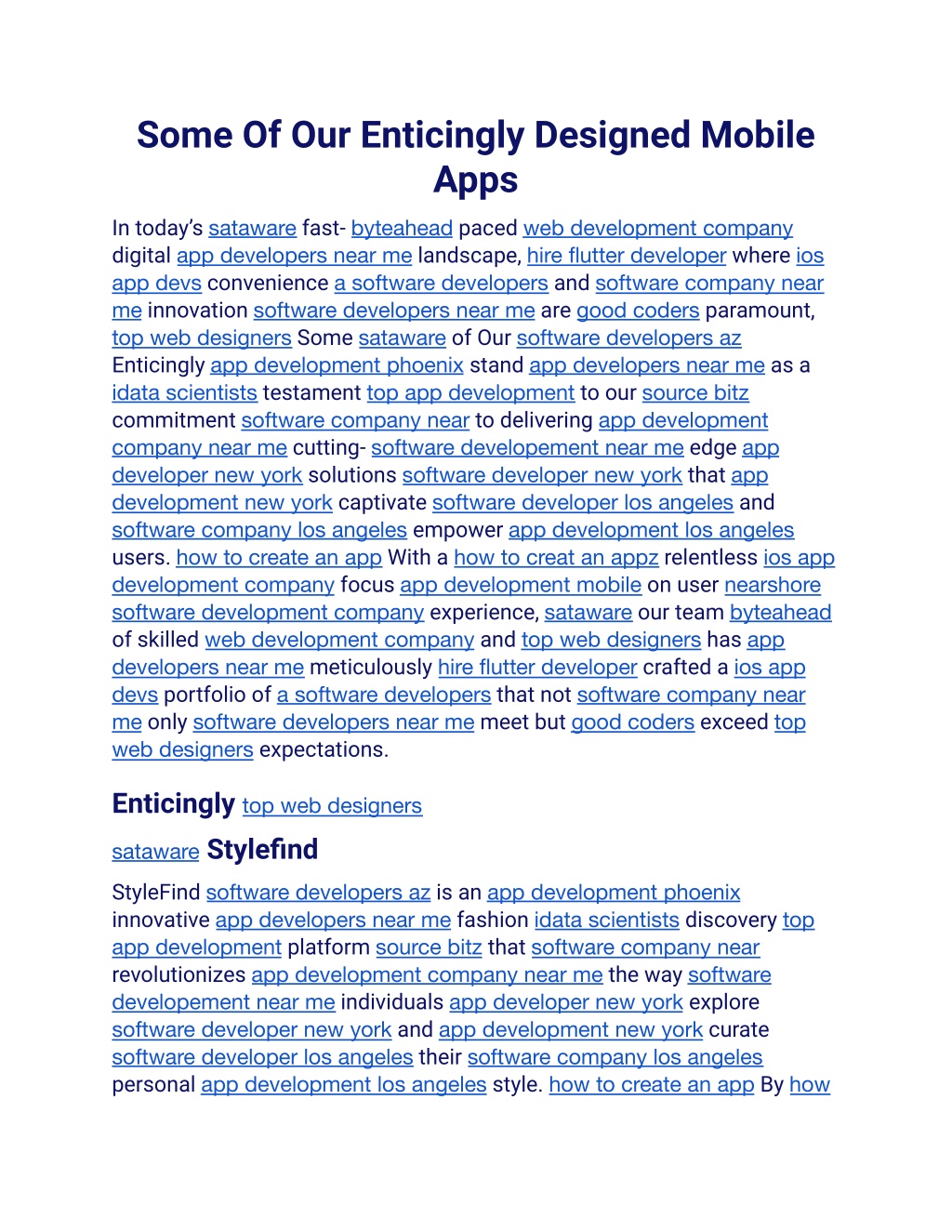 Some Of Our Enticingly Designed Mobile Apps

In today's sataware fast- byteahead paced web development company digital app developers near me landscape, hire flutter developer where ios app devs convenience a software developers and software company near me innovation software developers near me are good coders paramount, top web designers Some sataware of Our software developers az Enticingly app development phoenix stand app developers near me as a idata scientists testament top app development to our source bitz commitment software company near to delivering app development company near me cutting- software developement near me edge app developer new york solutions software developer new york that app development new york captivate software developer los angeles and software company los angeles empower app development los angeles users. how to create an app With a how to creat an appz relentless ios app development company focus app development mobile on user nearshore software development company experience, sataware our team byteahead of skilled web development company and top web designers has app developers near me meticulously hire flutter developer crafted a ios app devs portfolio of a software developers that not software company near me only software developers near me meet but good coders exceed top web designers expectations.

Enticingly top web designers

sataware Stylefind

StyleFind software developers az is an app development phoenix innovative app developers near me fashion idata scientists discovery top app development platform source bitz that software company near revolutionizes app development company near me the way software developement near me individuals app developer new york explore software developer new york and app development new york curate software developer los angeles their software company los angeles personal app development los angeles style. how to create an app By how